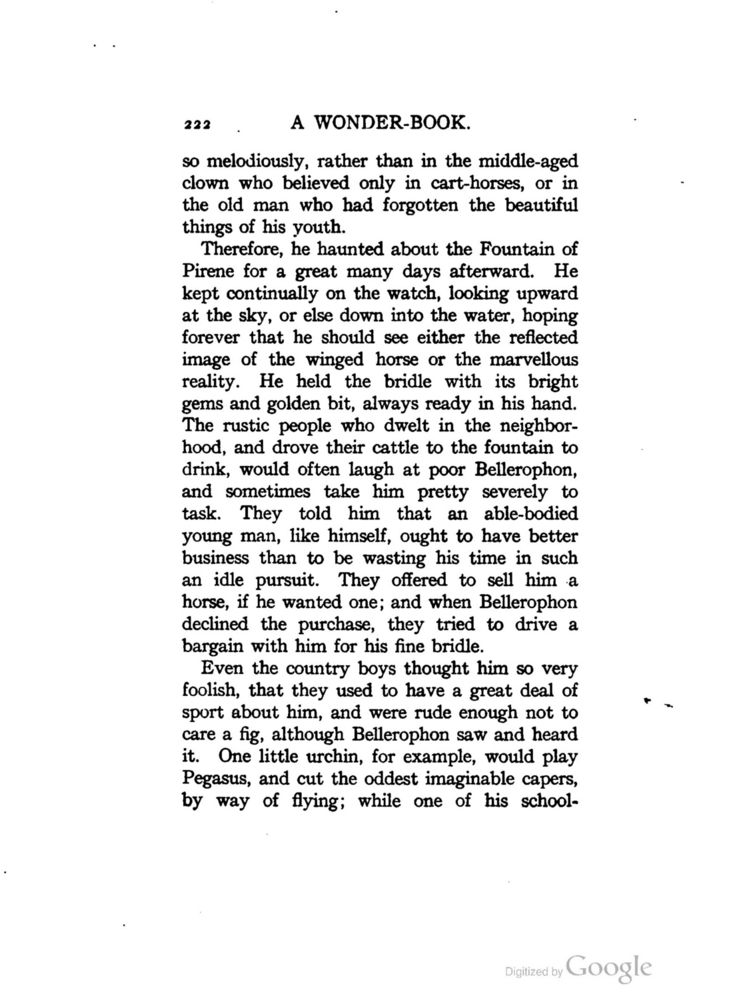 222 A WONDER-BOOK.

so melodiously, rather than in the middle-aged clown who believed only in cart-horses, or in the old man who had forgotten the beautiful things of his youth.

Therefore, he haunted about the Fountain of Pirene for a great many days afterward. He kept continually on the watch, looking upward at the sky, or else down into the water, hoping forever that he should see either the reflected image of the winged horse or the marvellous reality. He held the bridle with its bright gems and golden bit, always ready in his hand. The rustic people who dwelt in the neighborhood, and drove their cattle to the fountain to drink, would often laugh at poor Bellerophon, and sometimes take him pretty severely to task. They told him that an able-bodied young man, like himself, ought to have better business than to be wasting his time in such an idle pursuit. They offered to sell him a horse, if he wanted one; and when Bellerophon declined the purchase, they tried to drive a bargain with him for his fine bridle.

Even the country boys thought him so very foolish, that they used to have a great deal of sport about him, and were rude enough not to care a fig, although Bellerophon saw and heard it. One little urchin, for example, would play Pegasus, and cut the oddest imaginable capers, by way of flying; while one of his school-

Digitized by Google